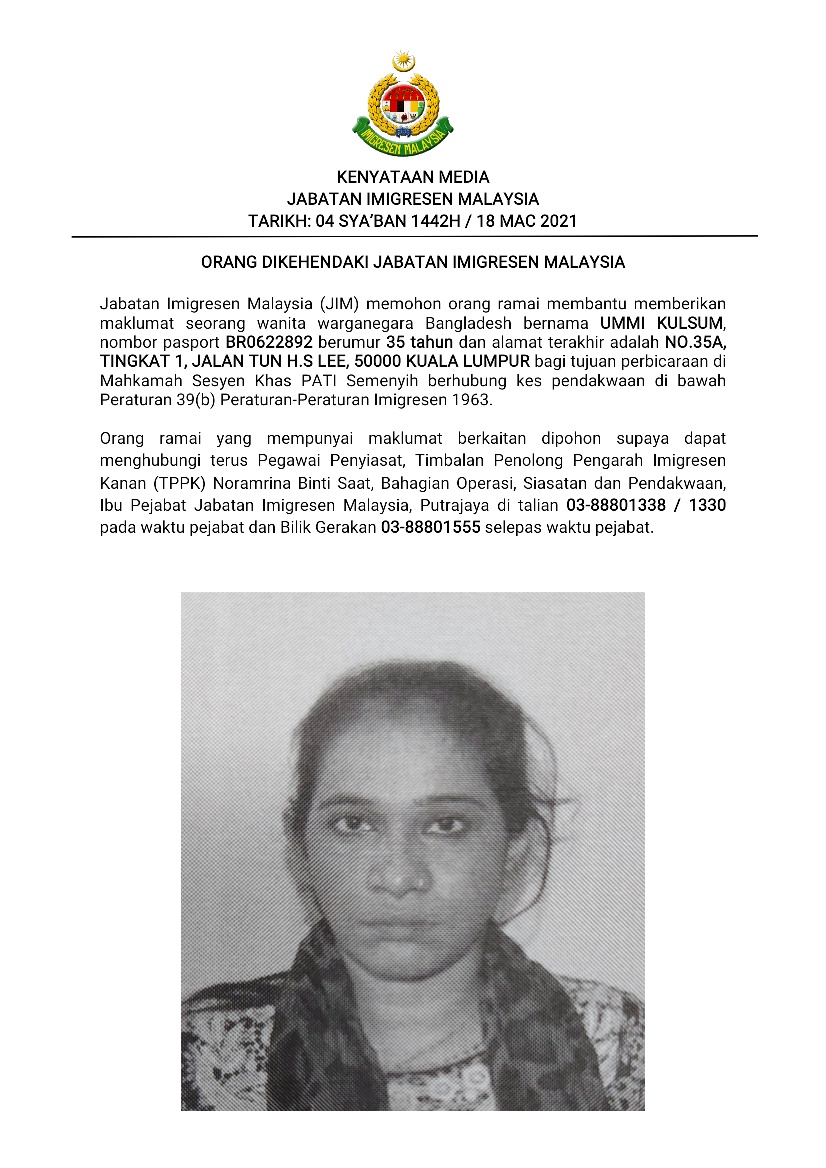 IMIGRESEN MALAYSIA

KENYATAAN MEDIA
JABATAN IMIGRESEN MALAYSIA
TARIKH: 04 SYA'BAN 1442H / 18 MAC 2021

ORANG DIKEHENDAKI JABATAN IMIGRESEN MALAYSIA

Jabatan Imigresen Malaysia (JIM) memohon orang ramai membantu memberikan maklumat seorang wanita warganegara Bangladesh bernama UMMI KULSUM, nombor pasport BR0622892 berumur 35 tahun dan alamat terakhir adalah NO.35A, TINGKAT 1, JALAN TUN H.S LEE, 50000 KUALA LUMPUR bagi tujuan perbicaraan di Mahkamah Sesyen Khas PATI Semenyih berhubung kes pendakwaan di bawah Peraturan 39(b) Peraturan-Peraturan Imigresen 1963.

Orang ramai yang mempunyai maklumat berkaitan dipohon supaya dapat menghubungi terus Pegawai Penyiasat, Timbalan Penolong Pengarah Imigresen Kanan (TPPK) Noramrina Binti Saat, Bahagian Operasi, Siasatan dan Pendakwaan, Ibu Pejabat Jabatan Imigresen Malaysia, Putrajaya di talian 03-88801338 / 1330 pada waktu pejabat dan Bilik Gerakan 03-88801555 selepas waktu pejabat.